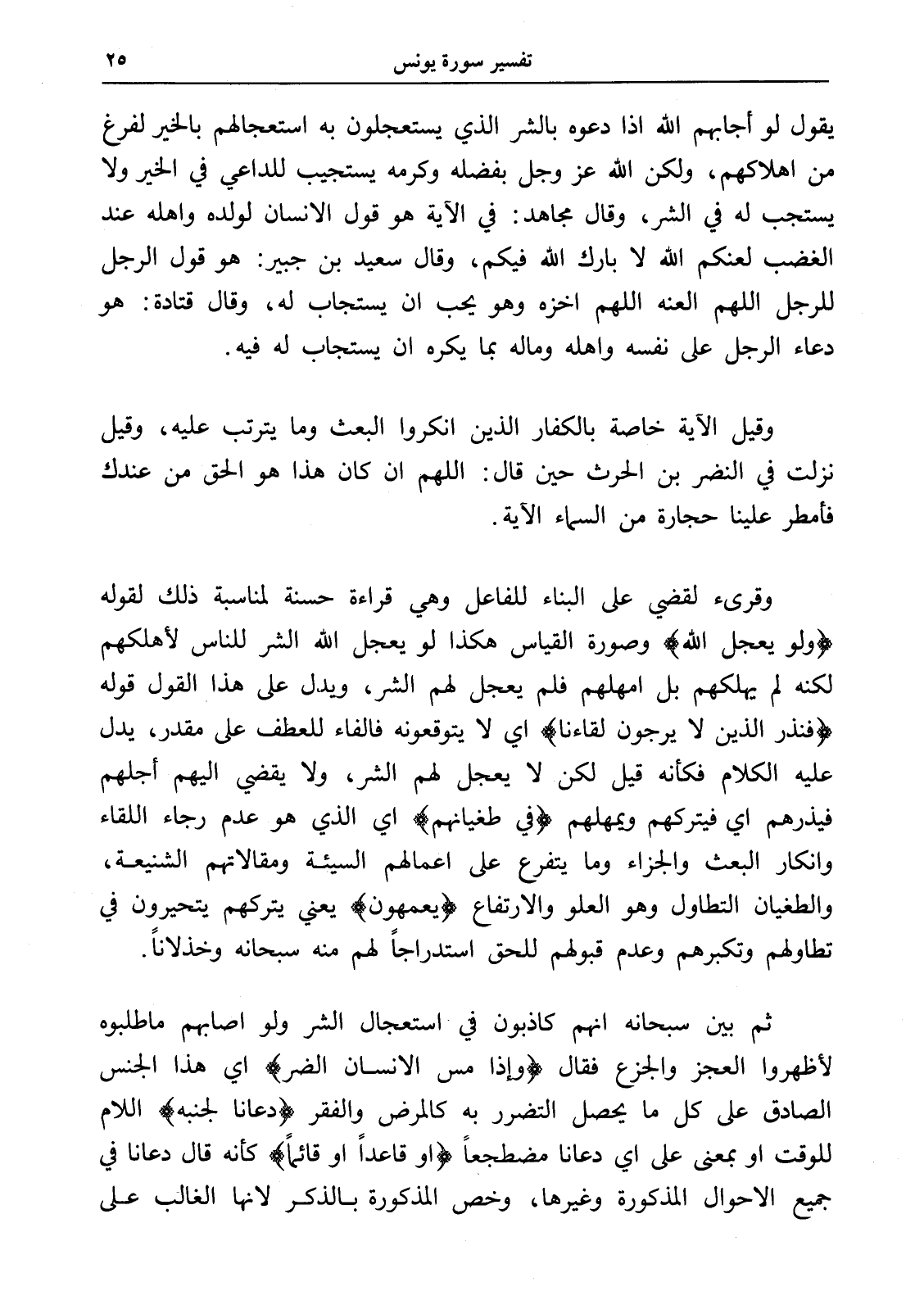 تفسير سورة يونس ٢٥

يقول لو أجابهم الله اذا دعوه بالشر الذي يستعجلون به استعجالهم بالخير لفرغ من اهلاكهم، ولكن الله عز وجل بفضله وكرمه يستجيب للداعي في الخير ولا يستجب له في الشر، وقال مجاهد: في الآية هو قول الانسان لولده واهله عند الغضب لعنكم الله لا بارك الله فيكم، وقال سعيد بن جبير: هو قول الرجل للرجل اللهم العنه اللهم اخزه وهو يحب ان يستجاب له، وقال قتادة: هو دعاء الرجل على نفسه واهله وماله بما يكره ان يستجاب له فيه.

وقيل الآية خاصة بالكفار الذين انكروا البعث وما يترتب عليه، وقيل نزلت في النضر بن الحرث حين قال: اللهم ان كان هذا هو الحق من عندك فأمطر علينا حجارة من السماء الآية.

وقرىء لقضي على البناء للفاعل وهي قراءة حسنة لمناسبة ذلك لقوله ﴿ولو يعجل الله﴾ وصورة القياس هكذا لو يعجل الله الشر للناس لأهلكهم لكنه لم يهلكهم بل امهلهم فلم يعجل لهم الشر، ويدل على هذا القول قوله ﴿فنذر الذين لا يرجون لقاءنا﴾ اي لا يتوقعونه فالفاء للعطف على مقدر، يدل عليه الكلام فكأنه قيل لكن لا يعجل لهم الشر، ولا يقضي اليهم أجلهم فيذرهم اي فيتركهم ويمهلهم ﴿في طغيانهم﴾ اي الذي هو عدم رجاء اللقاء وانكار البعث والجزاء وما يتفرع على اعمالهم السيئة ومقالاتهم الشنيعة، والطغيان التطاول وهو العلو والارتفاع ﴿يعمهون﴾ يعني يتركهم يتحيرون في تطاولهم وتكبرهم وعدم قبولهم للحق استدراجاً لهم منه سبحانه وخذلاناً.

ثم بين سبحانه انهم كاذبون في استعجال الشر ولو اصابهم ماطلبوه لأظهروا العجز والجزع فقال ﴿وإذا مس الانسان الضر﴾ اي هذا الجنس الصادق على كل ما يحصل التضرر به كالمرض والفقر ﴿دعانا لجنبه﴾ اللام للوقت او بمعنى على اي دعانا مضطجعاً ﴿او قاعداً او قائماً﴾ كأنه قال دعانا في جميع الاحوال المذكورة وغيرها، وخص المذكورة بالذكر لانها الغالب على